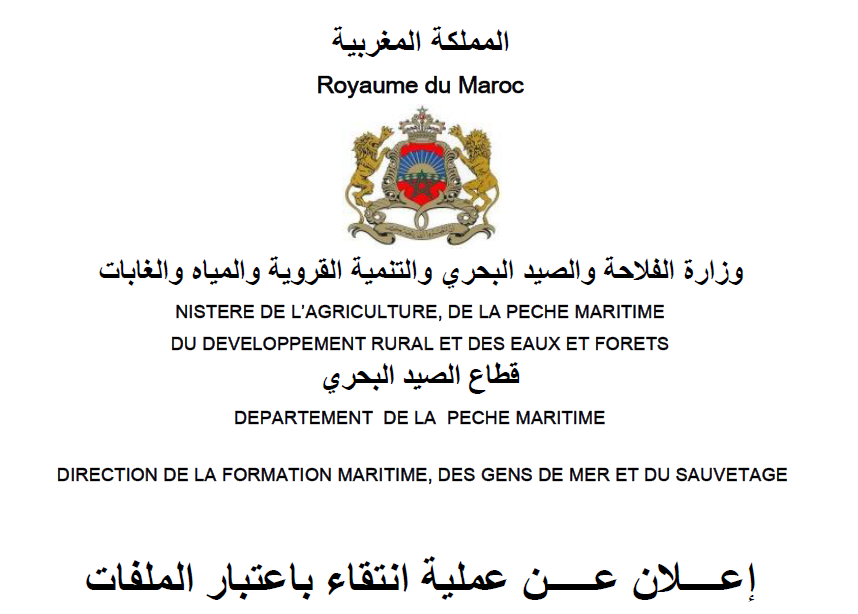 المملكة المغربية
Royaume du Maroc

وزارة الفلاحة والصيد البحري والتنمية القروية والمياه والغابات
NISTERE DE L'AGRICULTURE, DE LA PECHE MARITIME
DU DEVELOPPEMENT RURAL ET DES EAUX ET FORETS
قطاع الصيد البحري
DEPARTEMENT DE LA PECHE MARITIME

DIRECTION DE LA FORMATION MARITIME, DES GENS DE MER ET DU SAUVETAGE

إعـــلان عـــن عملية انتقاء باعتبار الملفات